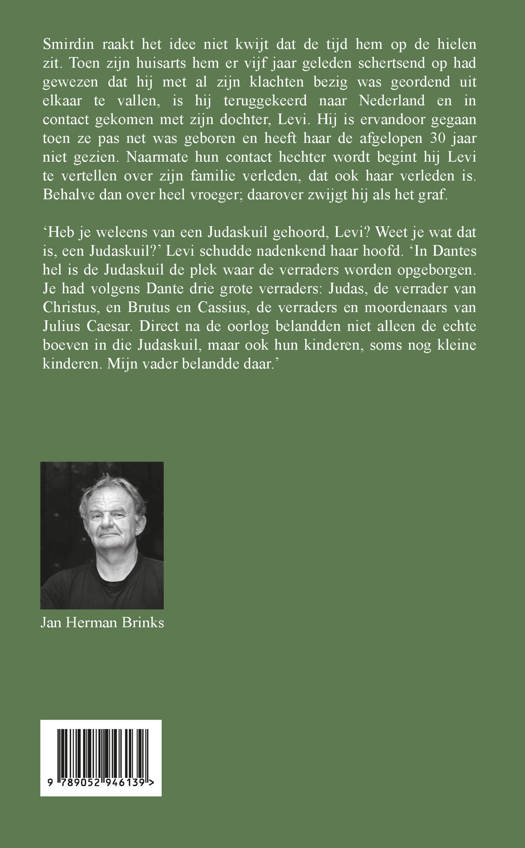 Smirdin raakt het idee niet kwijt dat de tijd hem op de hielen zit. Toen zijn huisarts hem er vijf jaar geleden schertsend op had gewezen dat hij met al zijn klachten bezig was geordend uit elkaar te vallen, is hij teruggekeerd naar Nederland en in contact gekomen met zijn dochter, Levi. Hij is ervandoor gegaan toen ze pas net was geboren en heeft haar de afgelopen 30 jaar niet gezien. Naarmate hun contact hechter wordt begint hij Levi te vertellen over zijn familie verleden, dat ook haar verleden is. Behalve dan over heel vroeger; daarover zwijgt hij als het graf.

'Heb je weleens van een Judaskuil gehoord, Levi? Weet je wat dat is, een Judaskuil?' Levi schudde nadenkend haar hoofd. 'In Dantes hel is de Judaskuil de plek waar de verraders worden opgeborgen. Je had volgens Dante drie grote verraders: Judas, de verrader van Christus, en Brutus en Cassius, de verraders en moordenaars van Julius Caesar. Direct na de oorlog belandden niet alleen de echte boeven in die Judaskuil, maar ook hun kinderen, soms nog kleine kinderen. Mijn vader belandde daar.'

Jan Herman Brinks

9 789052 946139 >